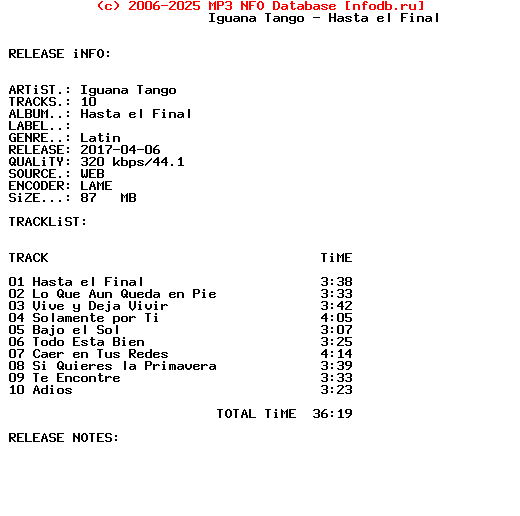 (c) 2006-2025 MP3 NFO Database [nfodb.ru]
Iguana Tango - Hasta el Final

RELEASE iNFO:

ARTiST.: Iguana Tango
TRACKS.: 10
ALBUM..: Hasta el Final
LABEL..:
GENRE..: Latin
RELEASE: 2017-04-06
QUALiTY: 320 kbps/44.1
SOURCE.: WEB
ENCODER: LAME
SiZE...: 87 MB

TRACKLiST:

| TRACK | TiME |
|---|---|
| 01 Hasta el Final | 3:38 |
| 02 Lo Que Aun Queda en Pie | 3:33 |
| 03 Vive y Deja Vivir | 3:42 |
| 04 Solamente por Ti | 4:05 |
| 05 Bajo el Sol | 3:07 |
| 06 Todo Esta Bien | 3:25 |
| 07 Caer en Tus Redes | 4:14 |
| 08 Si Quieres la Primavera | 3:39 |
| 09 Te Encontre | 3:33 |
| 10 Adios | 3:23 |

TOTAL TiME 36:19

RELEASE NOTES: